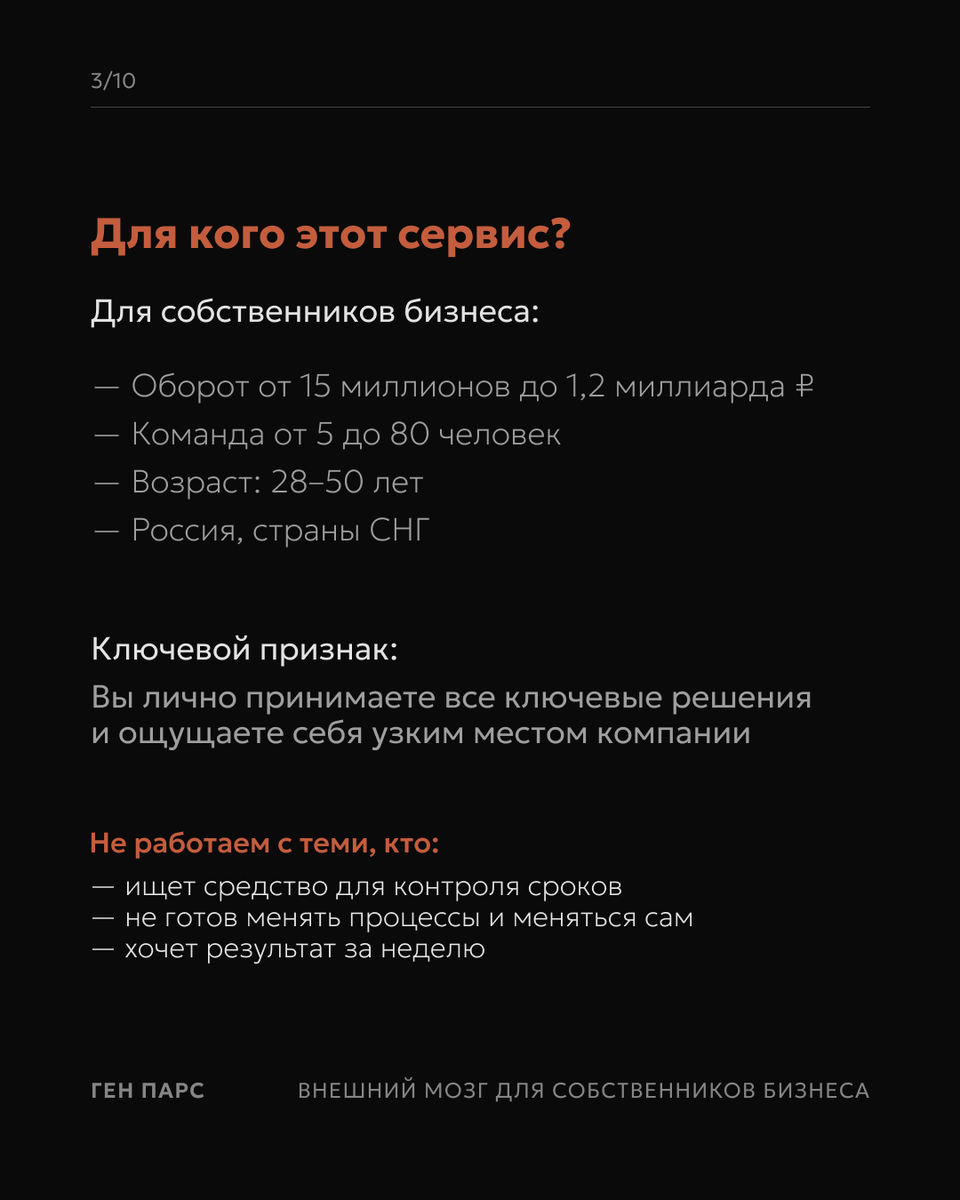 3/10

Для кого этот сервис?

Для собственников бизнеса:

— Оборот от 15 миллионов до 1,2 миллиарда ₽
— Команда от 5 до 80 человек
— Возраст: 28–50 лет
— Россия, страны СНГ

Ключевой признак:

Вы лично принимаете все ключевые решения и ощущаете себя узким местом компании

Не работаем с теми, кто:

— ищет средство для контроля сроков
— не готов менять процессы и меняться сам
— хочет результат за неделю

ГЕН ПАРС

ВНЕШНИЙ МОЗГ ДЛЯ СОБСТВЕННИКОВ БИЗНЕСА